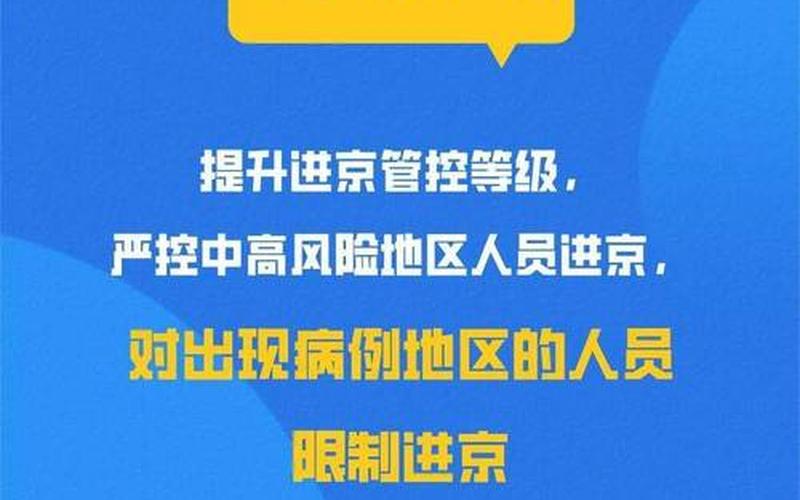 提升进京管控等级，
严控中高风险地区人员进京，
对出现病例地区的人员
限制进京